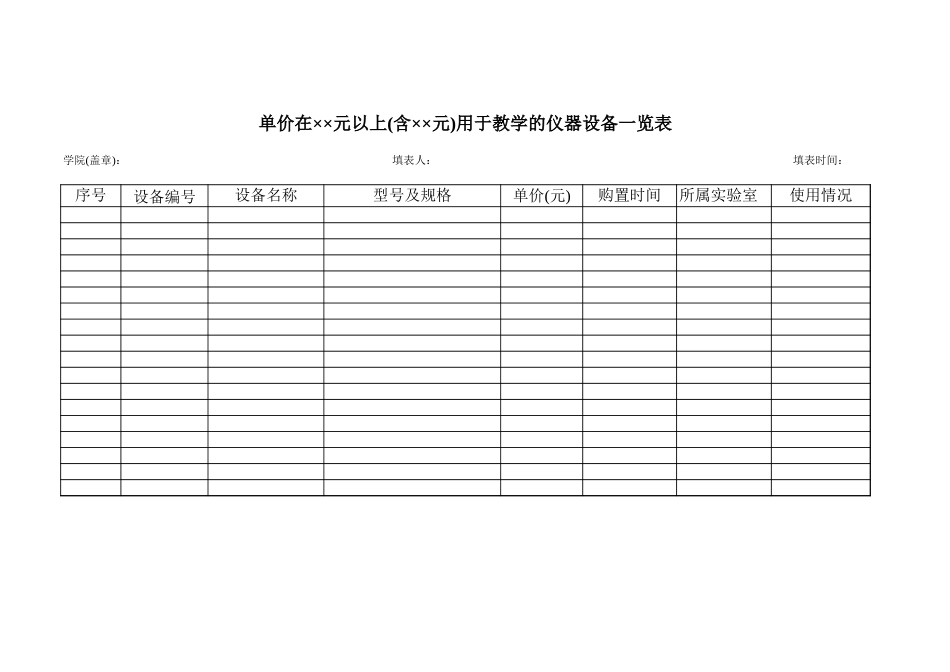 单价在××元以上(含××元)用于教学的仪器设备一览表

学院(盖章)：

填表人：

填表时间：

| 序号 | 设备编号 | 设备名称 | 型号及规格 | 单价(元) | 购置时间 | 所属实验室 | 使用情况 |
|---|---|---|---|---|---|---|---|
| | | | | | | | |
| | | | | | | | |
| | | | | | | | |
| | | | | | | | |
| | | | | | | | |
| | | | | | | | |
| | | | | | | | |
| | | | | | | | |
| | | | | | | | |
| | | | | | | | |
| | | | | | | | |
| | | | | | | | |
| | | | | | | | |
| | | | | | | | |
| | | | | | | | |
| | | | | | | | |
| | | | | | | | |
| | | | | | | | |